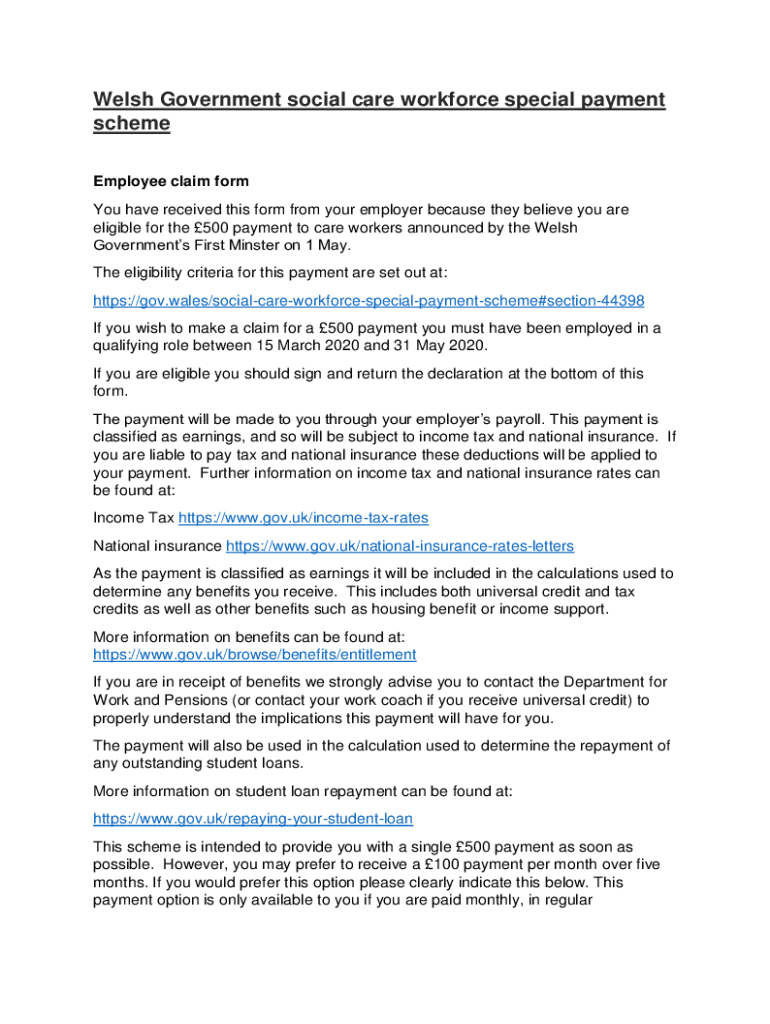 Welsh Government social care workforce special payment scheme

Employee claim form

You have received this form from your employer because they believe you are eligible for the £500 payment to care workers announced by the Welsh Government's First Minster on 1 May.

The eligibility criteria for this payment are set out at:

https://gov.wales/social-care-workforce-special-payment-scheme#section-44398

If you wish to make a claim for a £500 payment you must have been employed in a qualifying role between 15 March 2020 and 31 May 2020.

If you are eligible you should sign and return the declaration at the bottom of this form.

The payment will be made to you through your employer's payroll. This payment is classified as earnings, and so will be subject to income tax and national insurance. If you are liable to pay tax and national insurance these deductions will be applied to your payment. Further information on income tax and national insurance rates can be found at:

Income Tax https://www.gov.uk/income-tax-rates

National insurance https://www.gov.uk/national-insurance-rates-letters

As the payment is classified as earnings it will be included in the calculations used to determine any benefits you receive. This includes both universal credit and tax credits as well as other benefits such as housing benefit or income support.

More information on benefits can be found at: https://www.gov.uk/browse/benefits/entitlement

If you are in receipt of benefits we strongly advise you to contact the Department for Work and Pensions (or contact your work coach if you receive universal credit) to properly understand the implications this payment will have for you.

The payment will also be used in the calculation used to determine the repayment of any outstanding student loans.

More information on student loan repayment can be found at:

https://www.gov.uk/repaying-your-student-loan

This scheme is intended to provide you with a single £500 payment as soon as possible. However, you may prefer to receive a £100 payment per month over five months. If you would prefer this option please clearly indicate this below. This payment option is only available to you if you are paid monthly, in regular